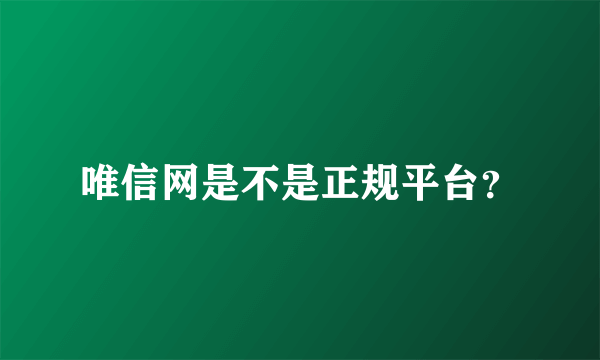 唯信网是不是正规平台?